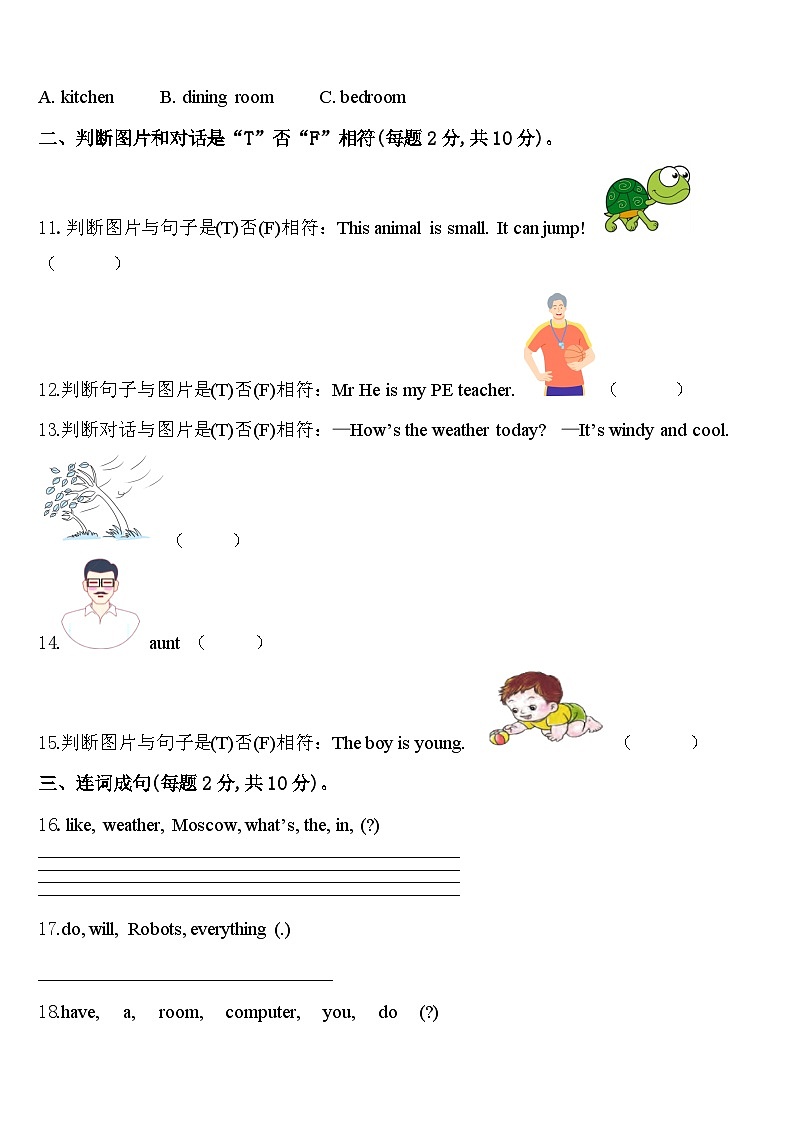 A. kitchen B. dining room C. bedroom

二、判断图片和对话是“T”否“F”相符(每题 2 分, 共 10 分)。

11. 判断图片与句子是(T)否(F)相符：This animal is small. It can jump!
（ ）

12.判断句子与图片是(T)否(F)相符：Mr He is my PE teacher. （ ）

13.判断对话与图片是(T)否(F)相符：—How’s the weather today? —It’s windy and cool.
（ ）

14. aunt （ ）

15.判断图片与句子是(T)否(F)相符：The boy is young. （ ）

三、连词成句(每题 2 分, 共 10 分)。

16. like, weather, Moscow, what’s, the, in, (?)

17.do, will, Robots, everything (.)

18.have, a, room, computer, you, do (?)